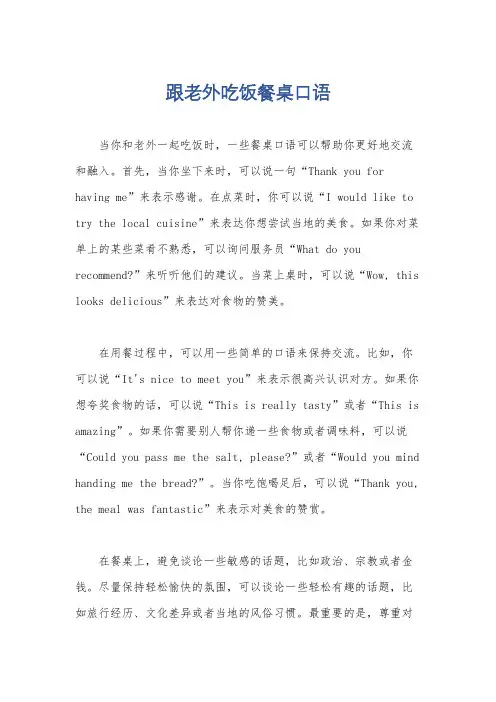 跟老外吃饭餐桌口语

当你和老外一起吃饭时，一些餐桌口语可以帮助你更好地交流和融入。首先，当你坐下来时，可以说一句“Thank you for having me”来表示感谢。在点菜时，你可以说“I would like to try the local cuisine”来表达你想尝试当地的美食。如果你对菜单上的某些菜肴不熟悉，可以询问服务员“What do you recommend?”来听听他们的建议。当菜上桌时，可以说“Wow, this looks delicious”来表达对食物的赞美。

在用餐过程中，可以用一些简单的口语来保持交流。比如，你可以说“It's nice to meet you”来表示很高兴认识对方。如果你想夸奖食物的话，可以说“This is really tasty”或者“This is amazing”。如果你需要别人帮你递一些食物或者调味料，可以说“Could you pass me the salt, please?”或者“Would you mind handing me the bread?”。当你吃饱喝足后，可以说“Thank you, the meal was fantastic”来表示对美食的赞赏。

在餐桌上，避免谈论一些敏感的话题，比如政治、宗教或者金钱。尽量保持轻松愉快的氛围，可以谈论一些轻松有趣的话题，比如旅行经历、文化差异或者当地的风俗习惯。最重要的是，尊重对